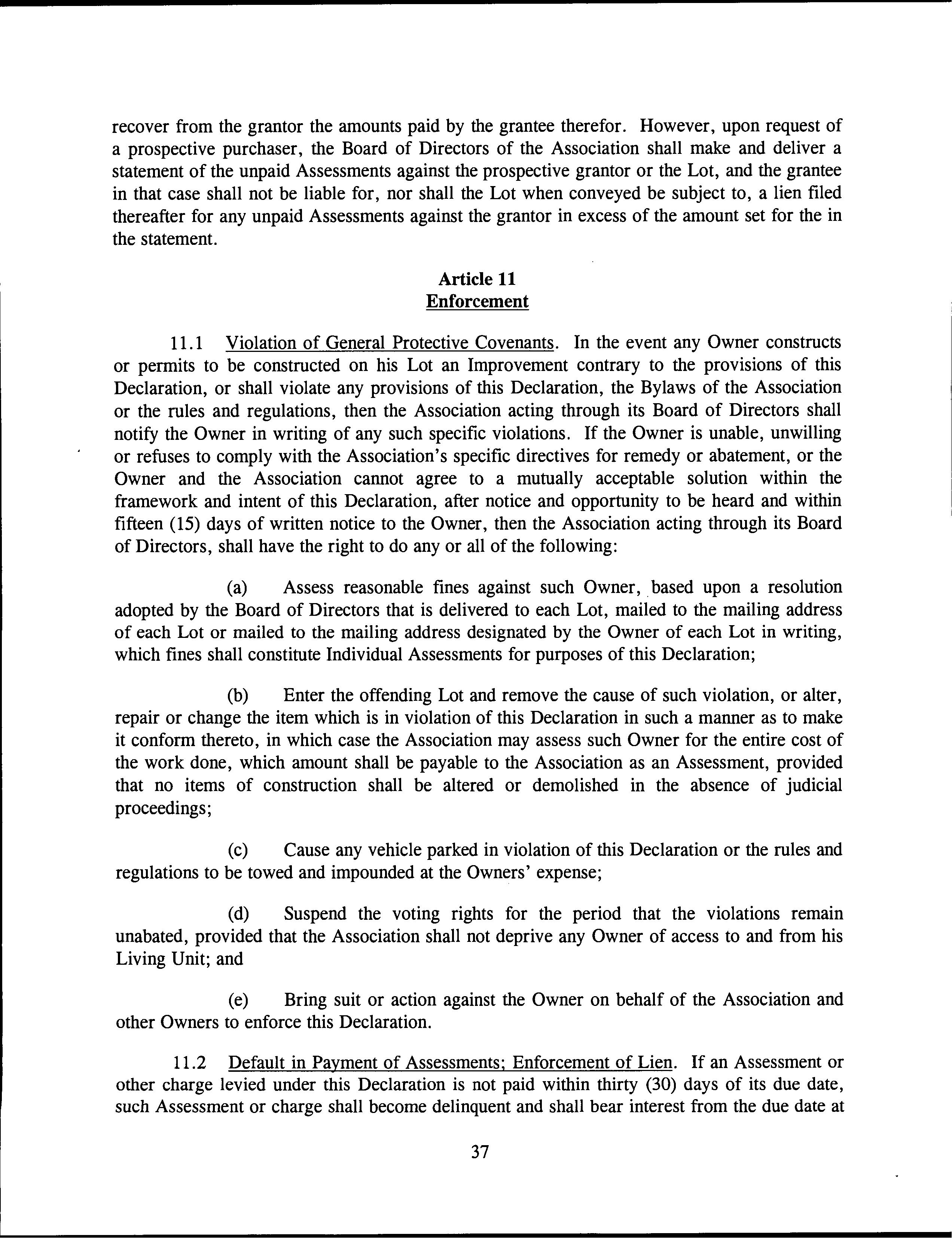 recover from the grantor the amounts paid by the grantee therefor. However, upon request of a prospective purchaser, the Board of Directors of the Association shall make and deliver a statement of the unpaid Assessments against the prospective grantor or the Lot, and the grantee in that case shall not be liable for, nor shall the Lot when conveyed be subject to, a lien filed thereafter for any unpaid Assessments against the grantor in excess of the amount set for the in the statement.

Article 11
Enforcement

11.1 Violation of General Protective Covenants. In the event any Owner constructs or permits to be constructed on his Lot an Improvement contrary to the provisions of this Declaration, or shall violate any provisions of this Declaration, the Bylaws of the Association or the rules and regulations, then the Association acting through its Board of Directors shall notify the Owner in writing of any such specific violations. If the Owner is unable, unwilling or refuses to comply with the Association's specific directives for remedy or abatement, or the Owner and the Association cannot agree to a mutually acceptable solution within the framework and intent of this Declaration, after notice and opportunity to be heard and within fifteen (15) days of written notice to the Owner, then the Association acting through its Board of Directors, shall have the right to do any or all of the following:

(a) Assess reasonable fines against such Owner, based upon a resolution adopted by the Board of Directors that is delivered to each Lot, mailed to the mailing address of each Lot or mailed to the mailing address designated by the Owner of each Lot in writing, which fines shall constitute Individual Assessments for purposes of this Declaration;

(b) Enter the offending Lot and remove the cause of such violation, or alter, repair or change the item which is in violation of this Declaration in such a manner as to make it conform thereto, in which case the Association may assess such Owner for the entire cost of the work done, which amount shall be payable to the Association as an Assessment, provided that no items of construction shall be altered or demolished in the absence of judicial proceedings;

(c) Cause any vehicle parked in violation of this Declaration or the rules and regulations to be towed and impounded at the Owners' expense;

(d) Suspend the voting rights for the period that the violations remain unabated, provided that the Association shall not deprive any Owner of access to and from his Living Unit; and

(e) Bring suit or action against the Owner on behalf of the Association and other Owners to enforce this Declaration.

11.2 Default in Payment of Assessments; Enforcement of Lien. If an Assessment or other charge levied under this Declaration is not paid within thirty (30) days of its due date, such Assessment or charge shall become delinquent and shall bear interest from the due date at

37